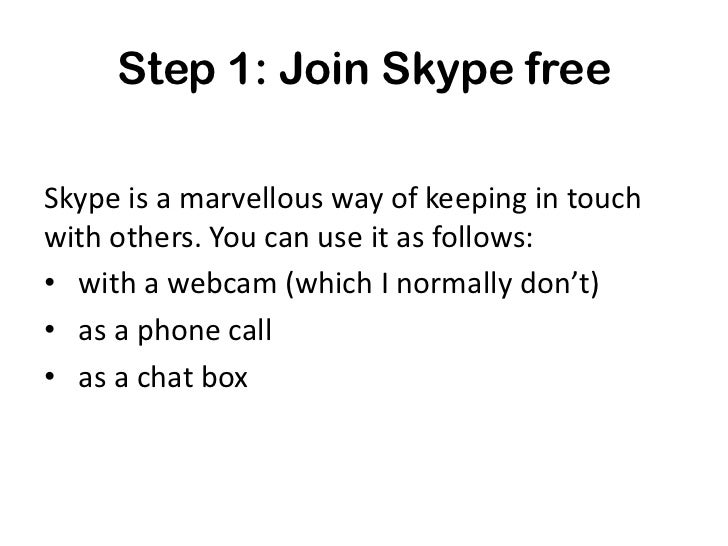 Step 1: Join Skype free

Skype is a marvellous way of keeping in touch with others. You can use it as follows:

• with a webcam (which I normally don't)
• as a phone call
• as a chat box